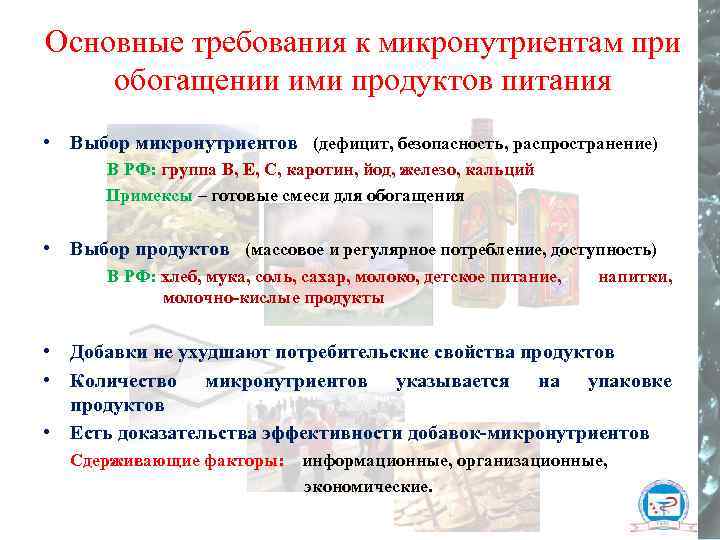 Основные требования к микронутриентам при обогащении ими продуктов питания

• Выбор микронутриентов (дефицит, безопасность, распространение)
В РФ: группа В, Е, С, каротин, йод, железо, кальций
Примексы – готовые смеси для обогащения

• Выбор продуктов (массовое и регулярное потребление, доступность)
В РФ: хлеб, мука, соль, сахар, молоко, детское питание, напитки, молочно-кислые продукты

• Добавки не ухудшают потребительские свойства продуктов
• Количество микронутриентов указывается на упаковке продуктов
• Есть доказательства эффективности добавок-микронутриентов
Сдерживающие факторы: информационные, организационные, экономические.